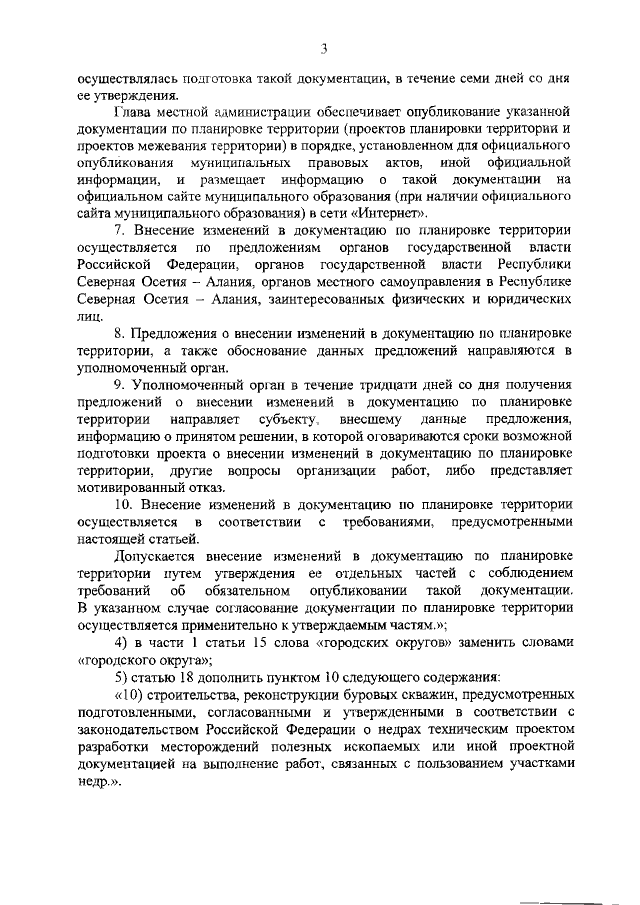 3

осуществлялась подготовка такой документации, в течение семи дней со дня ее утверждения.

Глава местной администрации обеспечивает опубликование указанной документации по планировке территории (проектов планировки территории и проектов межевания территории) в порядке, установленном для официального опубликования муниципальных правовых актов, иной официальной информации, и размещает информацию о такой документации на официальном сайте муниципального образования (при наличии официального сайта муниципального образования) в сети «Интернет».

7. Внесение изменений в документацию по планировке территории осуществляется по предложениям органов государственной власти Российской Федерации, органов государственной власти Республики Северная Осетия – Алания, органов местного самоуправления в Республике Северная Осетия – Алания, заинтересованных физических и юридических лиц.

8. Предложения о внесении изменений в документацию по планировке территории, а также обоснование данных предложений направляются в уполномоченный орган.

9. Уполномоченный орган в течение тридцати дней со дня получения предложений о внесении изменений в документацию по планировке территории направляет субъекту, внесшему данные предложения, информацию о принятом решении, в которой оговариваются сроки возможной подготовки проекта о внесении изменений в документацию по планировке территории, другие вопросы организации работ, либо представляет мотивированный отказ.

10. Внесение изменений в документацию по планировке территории осуществляется в соответствии с требованиями, предусмотренными настоящей статьей.

Допускается внесение изменений в документацию по планировке территории путем утверждения ее отдельных частей с соблюдением требований об обязательном опубликовании такой документации. В указанном случае согласование документации по планировке территории осуществляется применительно к утверждаемым частям.»;

4) в части 1 статьи 15 слова «городских округов» заменить словами «городского округа»;

5) статью 18 дополнить пунктом 10 следующего содержания:

«10) строительства, реконструкции буровых скважин, предусмотренных подготовленными, согласованными и утвержденными в соответствии с законодательством Российской Федерации о недрах техническим проектом разработки месторождений полезных ископаемых или иной проектной документацией на выполнение работ, связанных с пользованием участками недр.».